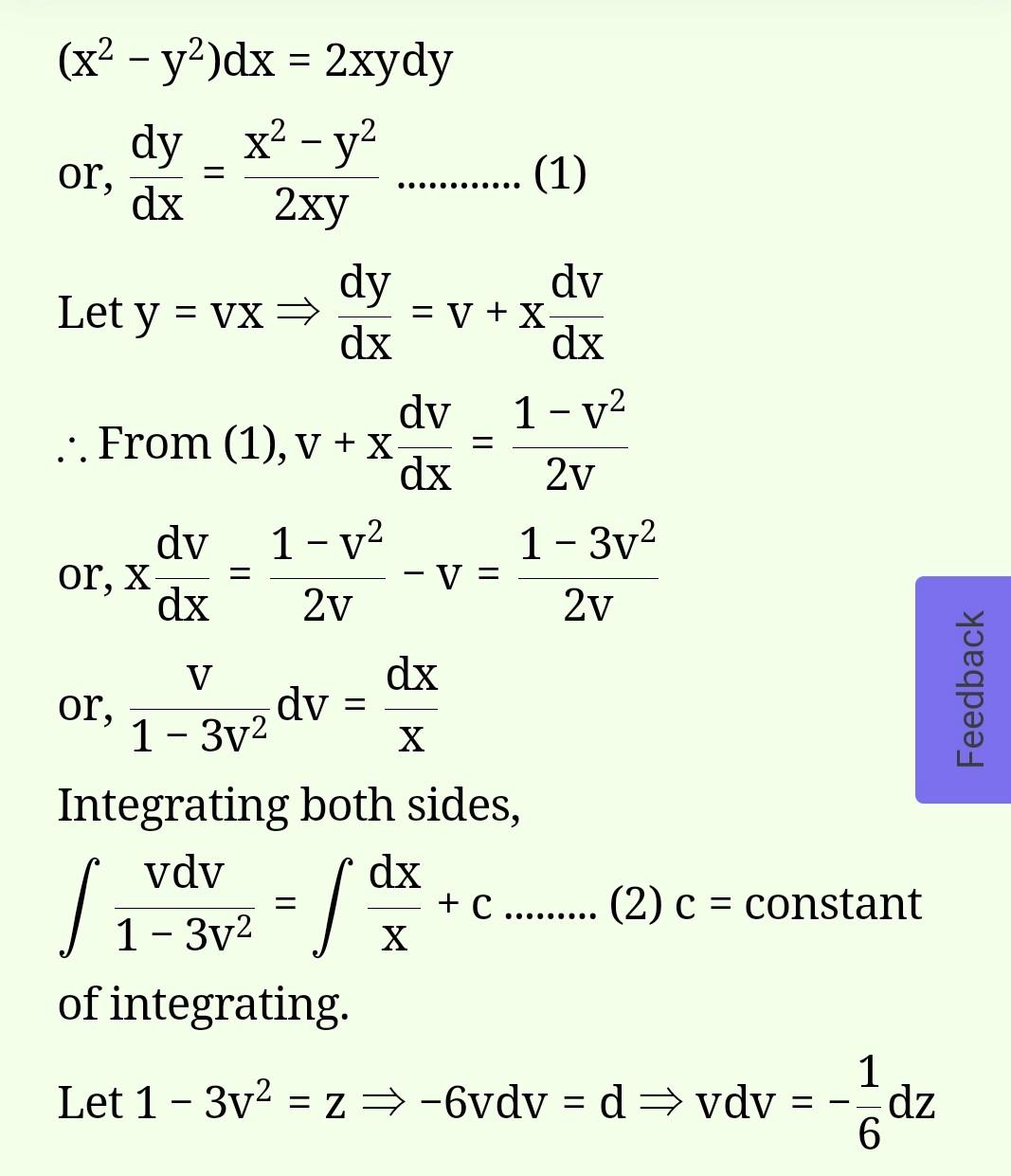 $(x^2 - y^2)dx = 2xydy$

or, $\frac{dy}{dx} = \frac{x^2 - y^2}{2xy}$ ............ (1)

Let $y = vx \Rightarrow \frac{dy}{dx} = v + x\frac{dv}{dx}$

$\therefore$ From (1), $v + x\frac{dv}{dx} = \frac{1 - v^2}{2v}$

or, $x\frac{dv}{dx} = \frac{1 - v^2}{2v} - v = \frac{1 - 3v^2}{2v}$

or, $\frac{v}{1 - 3v^2}dv = \frac{dx}{x}$

Integrating both sides,

$\int \frac{vdv}{1 - 3v^2} = \int \frac{dx}{x} + c$ ......... (2) c = constant of integrating.

Let $1 - 3v^2 = z \Rightarrow -6vdv = d \Rightarrow vdv = -\frac{1}{6}dz$

Feedback